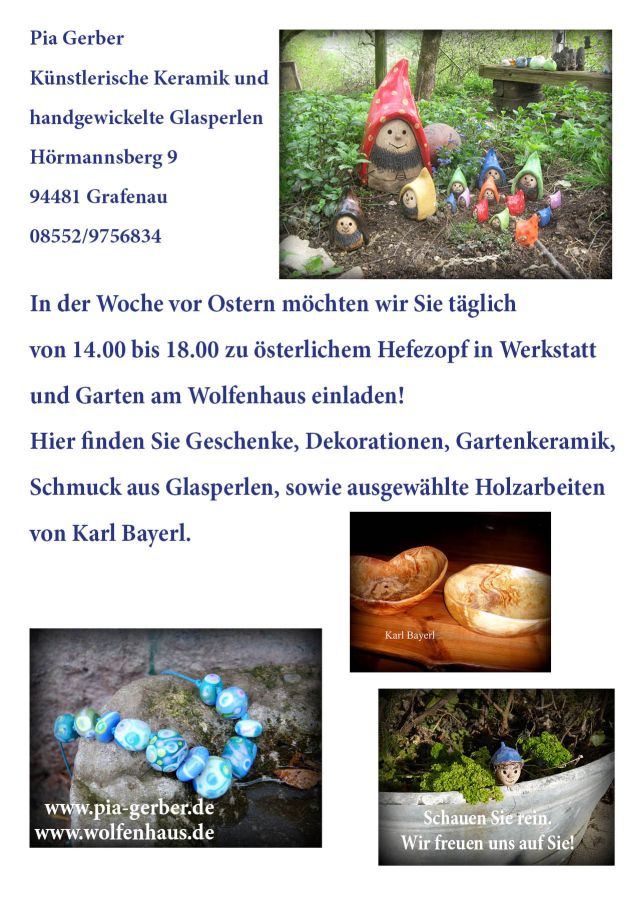 Pia Gerber
Künstlerische Keramik und
handgewickelte Glasperlen
Hörmannsberg 9
94481 Grafenau
08552/9756834

In der Woche vor Ostern möchten wir Sie täglich von 14.00 bis 18.00 zu österlichem Hefezopf in Werkstatt und Garten am Wolfenhaus einladen!
Hier finden Sie Geschenke, Dekorationen, Gartenkeramik, Schmuck aus Glasperlen, sowie ausgewählte Holzarbeiten von Karl Bayerl.

Karl Bayerl

www.pia-gerber.de
www.wolfenhaus.de

Schauen Sie rein.
Wir freuen uns auf Sie!